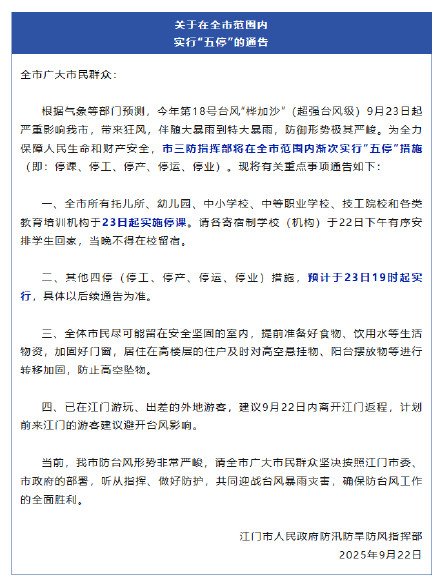 关于在全市范围内
实行“五停”的通告

全市广大市民群众：

根据气象等部门预测，今年第18号台风“桦加沙”（超强台风级）9月23日起严重影响我市，带来狂风，伴随大暴雨到特大暴雨，防御形势极其严峻。为全力保障人民生命和财产安全，市三防指挥部将在全市范围内渐次实行“五停”措施（即：停课、停工、停产、停运、停业）。现将有关重点事项通告如下：

一、全市所有托儿所、幼儿园、中小学校、中等职业学校、技工院校和各类教育培训机构于23日起实施停课。请各寄宿制学校（机构）于22日下午有序安排学生回家，当晚不得在校留宿。

二、其他四停（停工、停产、停运、停业）措施，预计于23日19时起实行，具体以后续通告为准。

三、全体市民尽可能留在安全坚固的室内，提前准备好食物、饮用水等生活物资，加固好门窗，居住在高楼层的住户及时对高空悬挂物、阳台摆放物等进行转移加固，防止高空坠物。

四、已在江门游玩、出差的外地游客，建议9月22日内离开江门返程，计划前来江门的游客建议避开台风影响。

当前，我市防台风形势非常严峻，请全市广大市民群众坚决按照江门市委、市政府的部署，听从指挥、做好防护，共同迎战台风暴雨灾害，确保防台风工作的全面胜利。

江门市人民政府防汛防旱防风指挥部
2025年9月22日